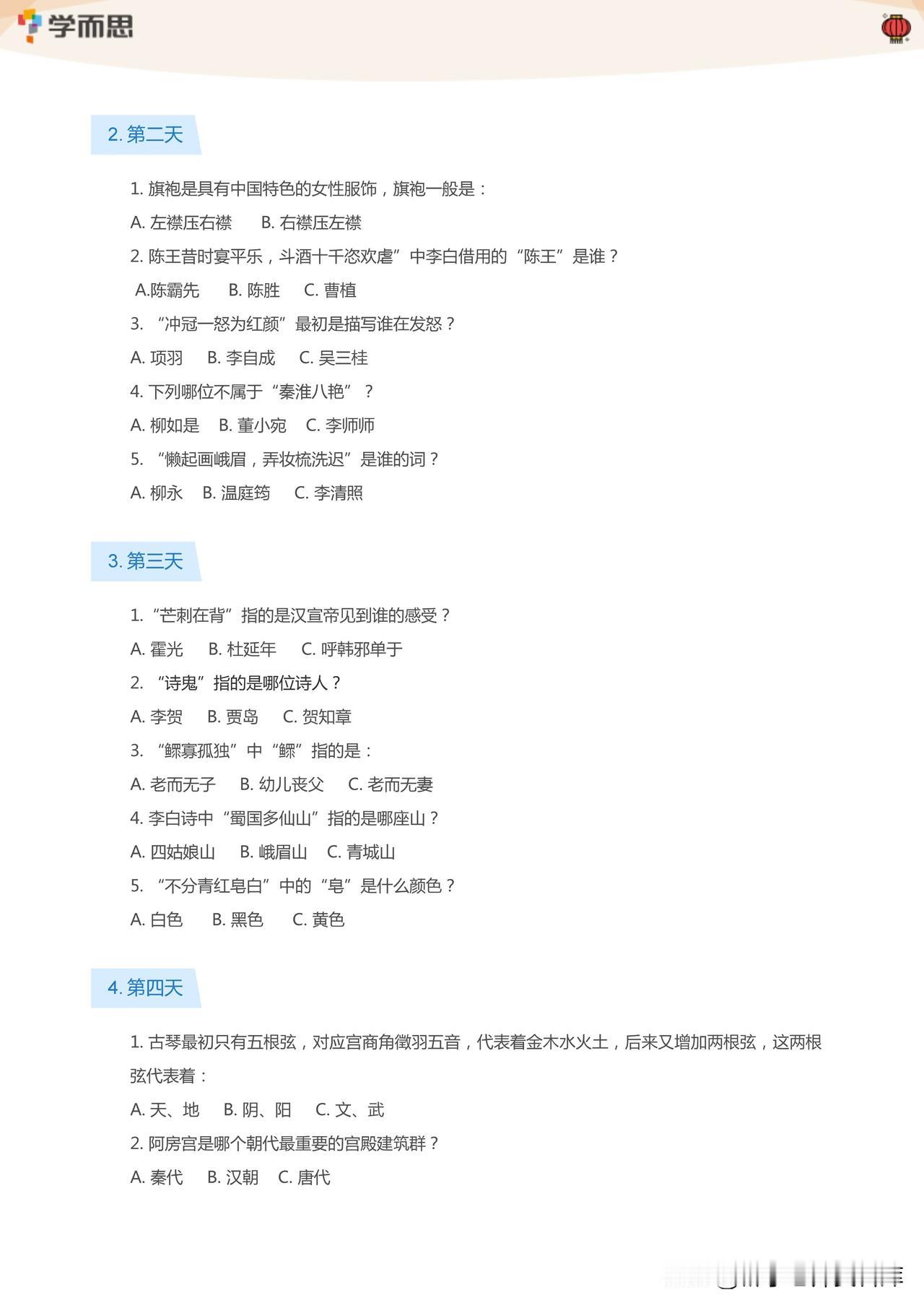 学而思

2. 第二天

1. 旗袍是具有中国特色的女性服饰，旗袍一般是：

A. 左襟压右襟　B. 右襟压左襟

2. 陈王昔时宴平乐，斗酒十千恣欢虐”中李白借用的“陈王”是谁？

A.陈霸先　B. 陈胜　C. 曹植

3. “冲冠一怒为红颜”最初是描写谁在发怒？

A. 项羽　B. 李自成　C. 吴三桂

4. 下列哪位不属于“秦淮八艳”？

A. 柳如是　B. 董小宛　C. 李师师

5. “懒起画峨眉，弄妆梳洗迟”是谁的词？

A. 柳永　B. 温庭筠　C. 李清照

3. 第三天

1. “芒刺在背”指的是汉宣帝见到谁的感受？

A. 霍光　B. 杜延年　C. 呼韩邪单于

2. “诗鬼”指的是哪位诗人？

A. 李贺　B. 贾岛　C. 贺知章

3. “鳏寡孤独”中“鳏”指的是：

A. 老而无子　B. 幼儿丧父　C. 老而无妻

4. 李白诗中“蜀国多仙山”指的是哪座山？

A. 四姑娘山　B. 峨眉山　C. 青城山

5. “不分青红皂白”中的“皂”是什么颜色？

A. 白色　B. 黑色　C. 黄色

4. 第四天

1. 古琴最初只有五根弦，对应宫商角徵羽五音，代表着金木水火土，后来又增加两根弦，这两根弦代表着：

A. 天、地　B. 阴、阳　C. 文、武

2. 阿房宫是哪个朝代最重要的宫殿建筑群？

A. 秦代　B. 汉朝　C. 唐代